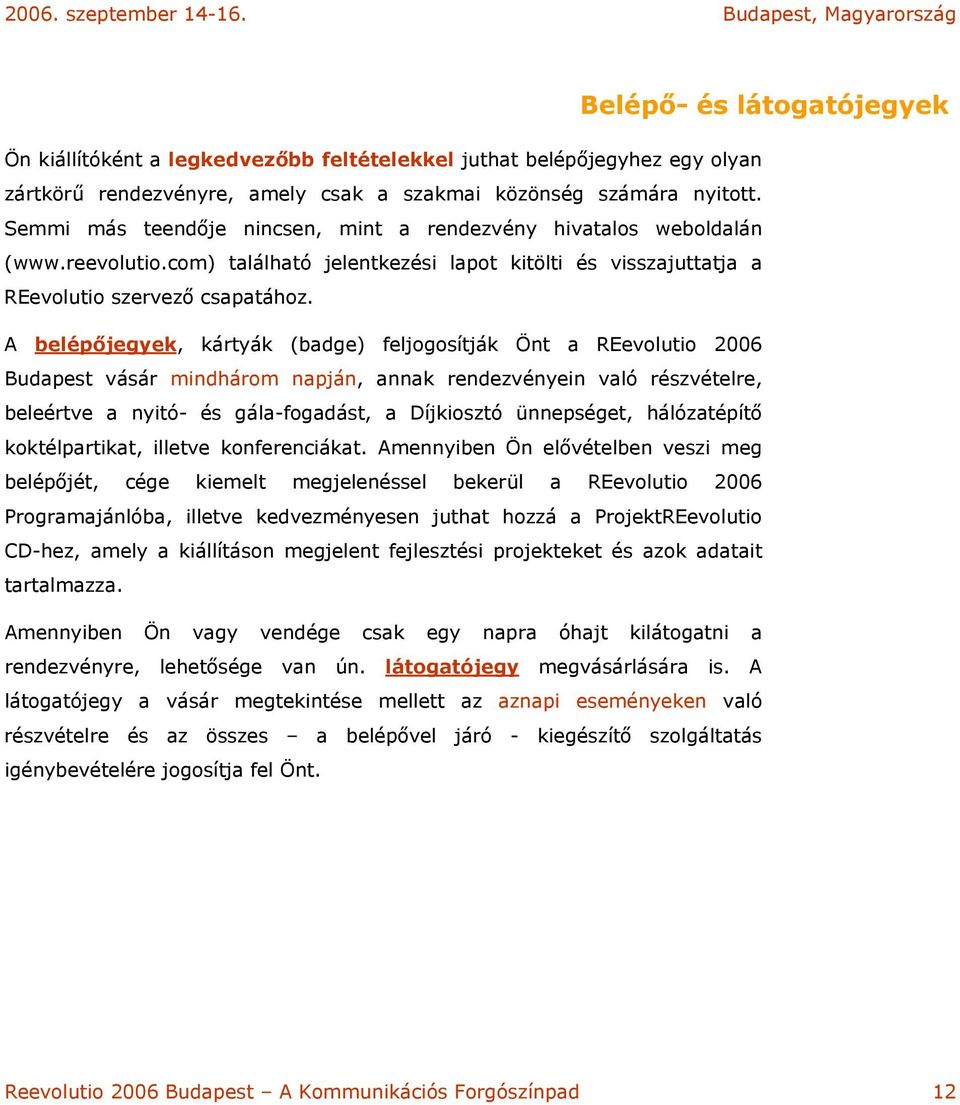 2006. szeptember 14-16. Budapest, Magyarország

Belépő- és látogatójegyek

Ön kiállítóként a legkedvezőbb feltételekkel juthat belépőjegyhez egy olyan zártkörű rendezvényre, amely csak a szakmai közönség számára nyitott. Semmi más teendője nincsen, mint a rendezvény hivatalos weboldalán (www.reevolutio.com) található jelentkezési lapot kitölti és visszajuttatja a REevolutio szervező csapatához.

A belépőjegyek, kártyák (badge) feljogosítják Önt a REevolutio 2006 Budapest vásár mindhárom napján, annak rendezvényein való részvételre, beleértve a nyitó- és gála-fogadást, a Díjkiosztó ünnepséget, hálózatépítő koktélpartikat, illetve konferenciákat. Amennyiben Ön elővételben veszi meg belépőjét, cége kiemelt megjelenéssel bekerül a REevolutio 2006 Programajánlóba, illetve kedvezményesen juthat hozzá a ProjektREevolutio CD-hez, amely a kiállításon megjelent fejlesztési projekteket és azok adatait tartalmazza.

Amennyiben Ön vagy vendége csak egy napra óhajt kilátogatni a rendezvényre, lehetősége van ún. látogatójegy megvásárlására is. A látogatójegy a vásár megtekintése mellett az aznapi eseményeken való részvételre és az összes – a belépővel járó - kiegészítő szolgáltatás igénybevételére jogosítja fel Önt.

Reevolutio 2006 Budapest – A Kommunikációs Forgószínpad 12